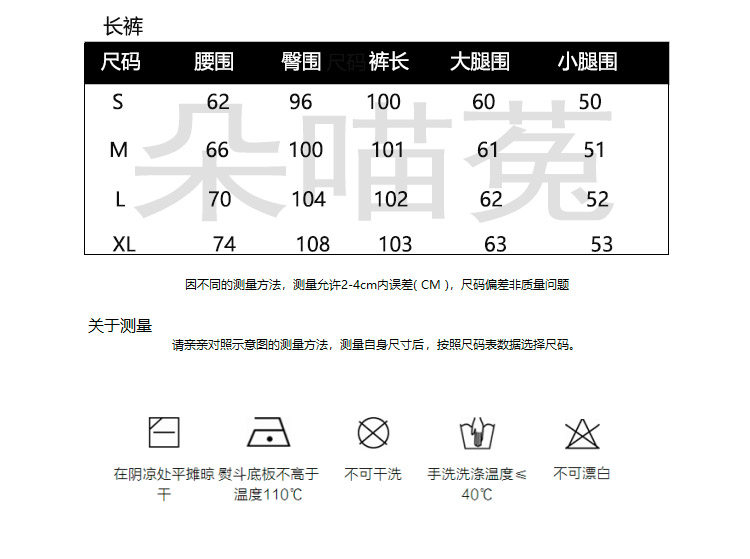 长裤

| 尺码 | 腰围 | 臀围 | 裤长 | 大腿围 | 小腿围 |
|---|---|---|---|---|---|
| S | 62 | 96 | 100 | 60 | 50 |
| M | 66 | 100 | 101 | 61 | 51 |
| L | 70 | 104 | 102 | 62 | 52 |
| XL | 74 | 108 | 103 | 63 | 53 |

朵喵莞

因不同的测量方法，测量允许2-4cm内误差( CM )，尺码偏差非质量问题

关于测量
请亲亲对照示意图的测量方法，测量自身尺寸后，按照尺码表数据选择尺码。

在阴凉处平摊晾干

熨斗底板不高于温度110℃

不可干洗

手洗洗涤温度≤40℃

不可漂白